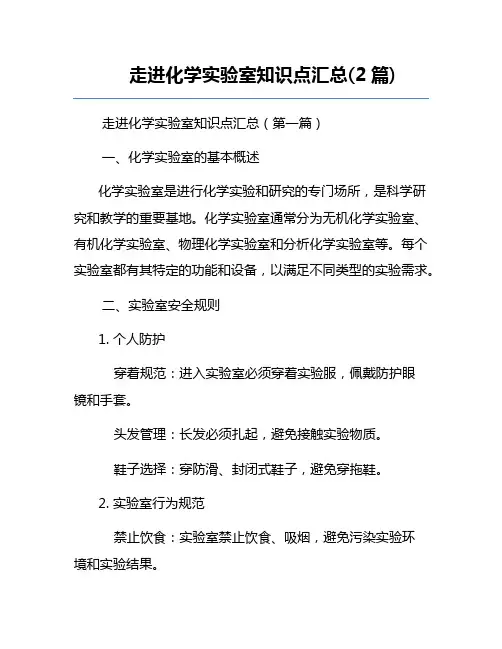 走进化学实验室知识点汇总(2 篇)

走进化学实验室知识点汇总（第一篇）

一、化学实验室的基本概述

化学实验室是进行化学实验和研究的专门场所，是科学研究和教学的重要基地。化学实验室通常分为无机化学实验室、有机化学实验室、物理化学实验室和分析化学实验室等。每个实验室都有其特定的功能和设备，以满足不同类型的实验需求。

二、实验室安全规则

1. 个人防护

穿着规范：进入实验室必须穿着实验服，佩戴防护眼镜和手套。

头发管理：长发必须扎起，避免接触实验物质。

鞋子选择：穿防滑、封闭式鞋子，避免穿拖鞋。

2. 实验室行为规范

禁止饮食：实验室禁止饮食、吸烟，避免污染实验环境和实验结果。